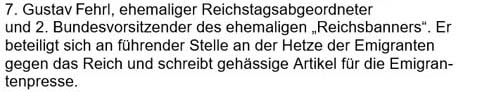 7. Gustav Fehrl, ehemaliger Reichstagsabgeordneter und 2. Bundesvorsitzender des ehemaligen „Reichsbanners“. Er beteiligt sich an führender Stelle an der Hetze der Emigranten gegen das Reich und schreibt gehässige Artikel für die Emigrantenpresse.